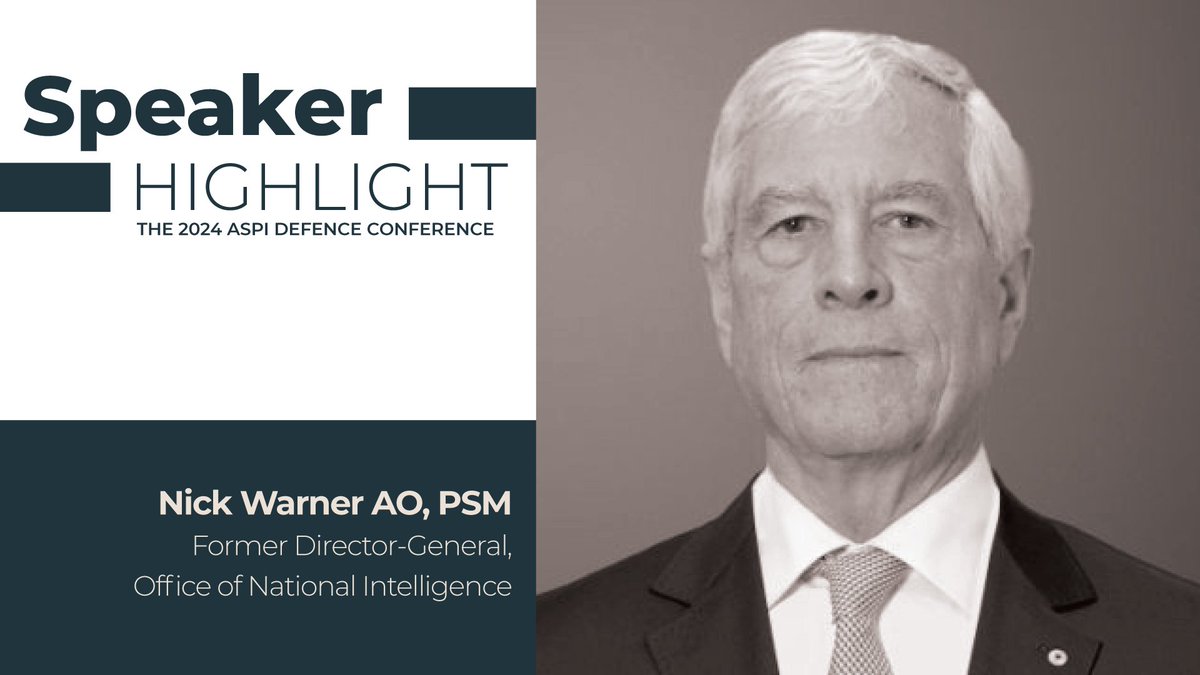 Speaker
HIGHLIGHT
THE 2024 ASPI DEFENCE CONFERENCE

Nick Warner AO, PSM
Former Director-General,
Office of National Intelligence